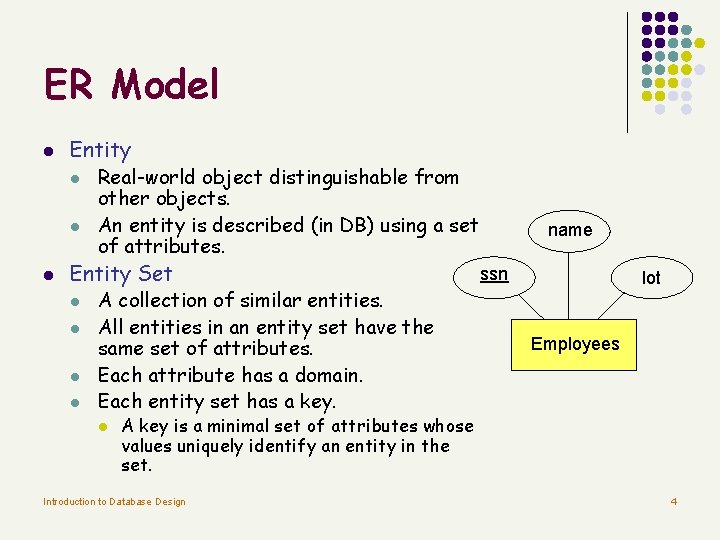 ER Model

• Entity
• Real-world object distinguishable from other objects.
• An entity is described (in DB) using a set of attributes.
• Entity Set
• A collection of similar entities.
• All entities in an entity set have the same set of attributes.
• Each attribute has a domain.
• Each entity set has a key.
• A key is a minimal set of attributes whose values uniquely identify an entity in the set.

name
ssn
lot
Employees

Introduction to Database Design
4